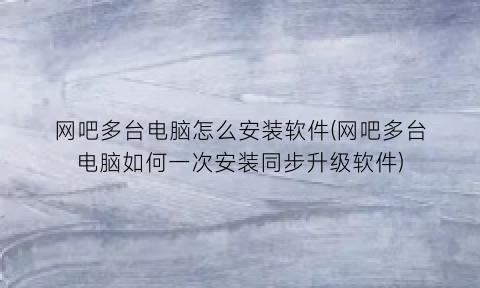 网吧多台电脑怎么安装软件(网吧多台电脑如何一次安装同步升级软件)